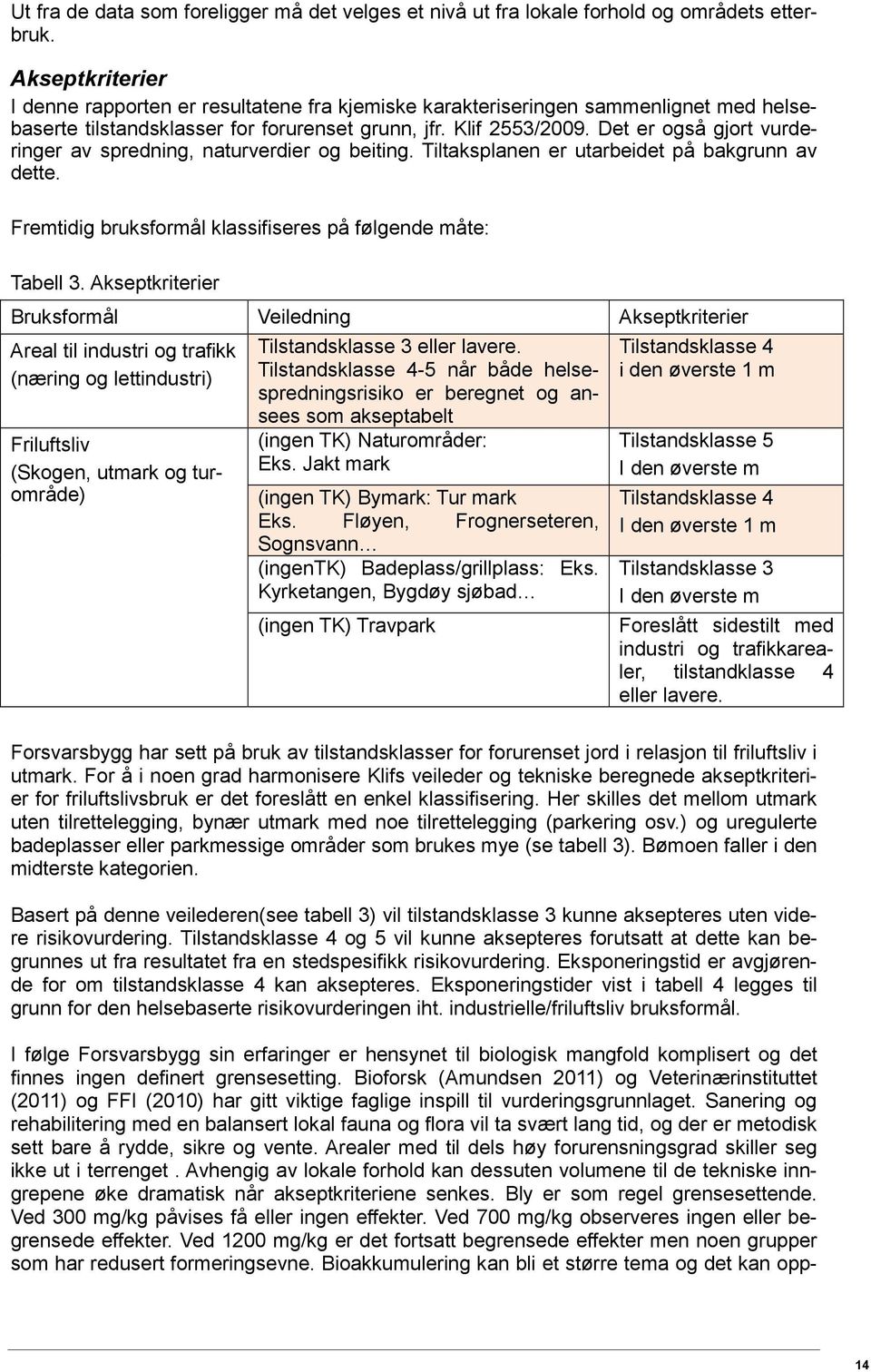 Ut fra de data som foreligger må det velges et nivå ut fra lokale forhold og områdets etterbruk.

Akseptkriterier
I denne rapporten er resultatene fra kjemiske karakteriseringen sammenlignet med helsebaserte tilstandsklasser for forurenset grunn, jfr. Klif 2553/2009. Det er også gjort vurderinger av spredning, naturverdier og beiting. Tiltaksplanen er utarbeidet på bakgrunn av dette.

Fremtidig bruksformål klassifiseres på følgende måte:

Tabell 3. Akseptkriterier

| Bruksformål | Veiledning | Akseptkriterier |
|---|---|---|
| Areal til industri og trafikk (næring og lettindustri) | Tilstandsklasse 3 eller lavere. Tilstandsklasse 4-5 når både helsespredningsrisiko er beregnet og ansees som akseptabelt | Tilstandsklasse 4 i den øverste 1 m |
| Friluftsliv (Skogen, utmark og turområde) | (ingen TK) Naturområder: Eks. Jakt mark | Tilstandsklasse 5 I den øverste m |
| | (ingen TK) Bymark: Tur mark Eks. Fløyen, Frognerseteren, Sognsvann… | Tilstandsklasse 4 I den øverste 1 m |
| | (ingenTK) Badeplass/grillplass: Eks. Kyrketangen, Bygdøy sjøbad… | Tilstandsklasse 3 I den øverste m |
| | (ingen TK) Travpark | Foreslått sidestilt med industri og trafikkarealer, tilstandklasse 4 eller lavere. |

Forsvarsbygg har sett på bruk av tilstandsklasser for forurenset jord i relasjon til friluftsliv i utmark. For å i noen grad harmonisere Klifs veileder og tekniske beregnede akseptkriterier for friluftslivsbruk er det foreslått en enkel klassifisering. Her skilles det mellom utmark uten tilrettelegging, bynær utmark med noe tilrettelegging (parkering osv.) og uregulerte badeplasser eller parkmessige områder som brukes mye (se tabell 3). Bømoen faller i den midterste kategorien.

Basert på denne veilederen(see tabell 3) vil tilstandsklasse 3 kunne aksepteres uten videre risikovurdering. Tilstandsklasse 4 og 5 vil kunne aksepteres forutsatt at dette kan begrunnes ut fra resultatet fra en stedspesifikk risikovurdering. Eksponeringstid er avgjørende for om tilstandsklasse 4 kan aksepteres. Eksponeringstider vist i tabell 4 legges til grunn for den helsebaserte risikovurderingen iht. industrielle/friluftsliv bruksformål.

I følge Forsvarsbygg sin erfaringer er hensynet til biologisk mangfold komplisert og det finnes ingen definert grensesetting. Bioforsk (Amundsen 2011) og Veterinærinstituttet (2011) og FFI (2010) har gitt viktige faglige inspill til vurderingsgrunnlaget. Sanering og rehabilitering med en balansert lokal fauna og flora vil ta svært lang tid, og der er metodisk sett bare å rydde, sikre og vente. Arealer med til dels høy forurensningsgrad skiller seg ikke ut i terrenget . Avhengig av lokale forhold kan dessuten volumene til de tekniske inngrepene øke dramatisk når akseptkriteriene senkes. Bly er som regel grensesettende. Ved 300 mg/kg påvises få eller ingen effekter. Ved 700 mg/kg observeres ingen eller begrensede effekter. Ved 1200 mg/kg er det fortsatt begrensede effekter men noen grupper som har redusert formeringsevne. Bioakkumulering kan bli et større tema og det kan opp-

14